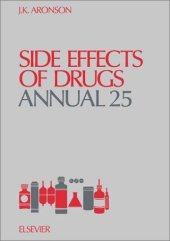 J.K. ARONSON

SIDE EFFECTS OF DRUGS
ANNUAL 25

ELSEVIER